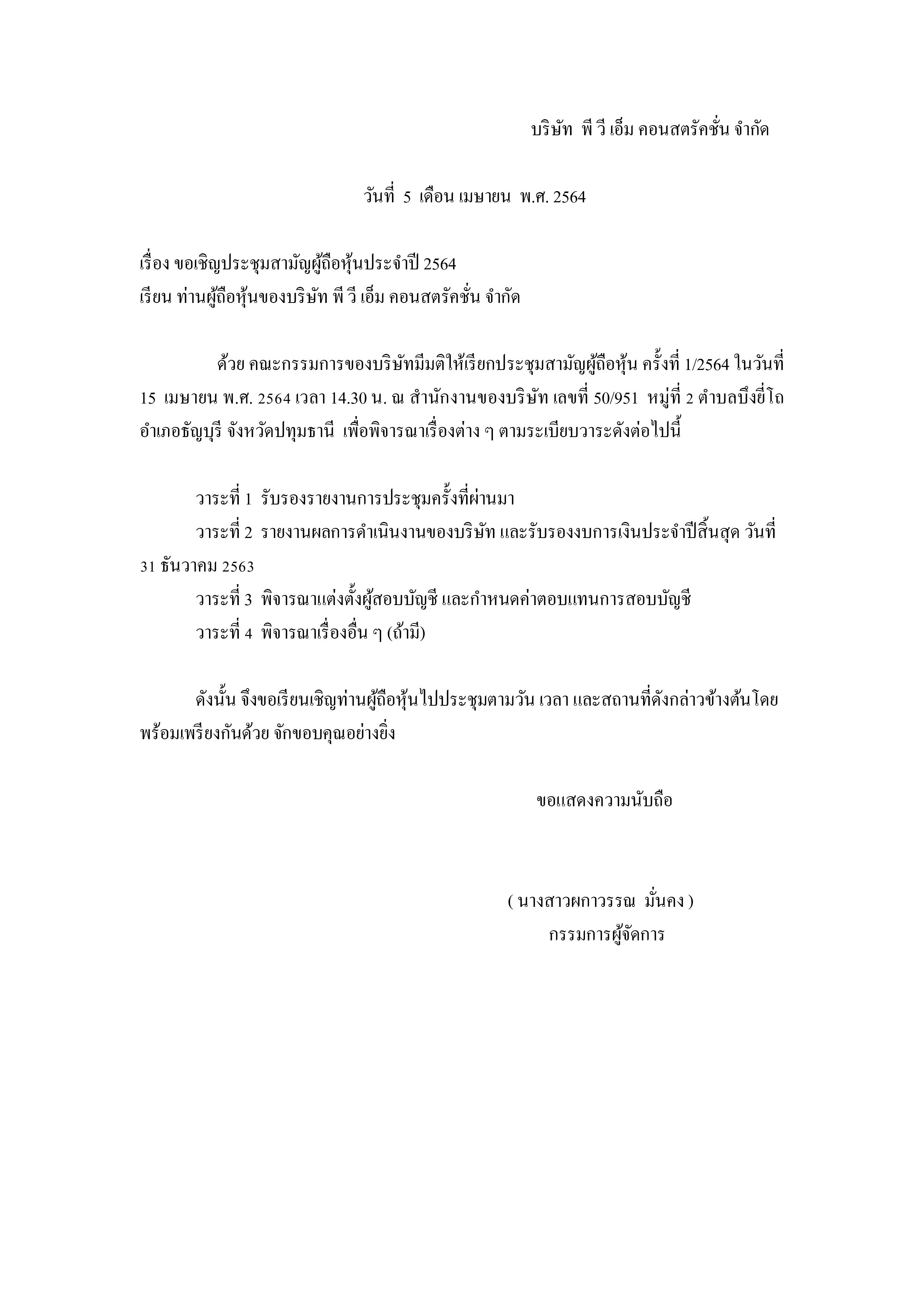 บริษัท พี วี เอ็ม คอนสตรัคชั่น จำกัด

วันที่ 5 เดือน เมษายน พ.ศ. 2564

เรื่อง ขอเชิญประชุมสามัญผู้ถือหุ้นประจำปี 2564
เรียน ท่านผู้ถือหุ้นของบริษัท พี วี เอ็ม คอนสตรัคชั่น จำกัด

ด้วย คณะกรรมการของบริษัทมีมติให้เรียกประชุมสามัญผู้ถือหุ้น ครั้งที่ 1/2564 ในวันที่ 15 เมษายน พ.ศ. 2564 เวลา 14.30 น. ณ สำนักงานของบริษัท เลขที่ 50/951 หมู่ที่ 2 ตำบลบึงยี่โถ อำเภอธัญบุรี จังหวัดปทุมธานี เพื่อพิจารณาเรื่องต่าง ๆ ตามระเบียบวาระดังต่อไปนี้

วาระที่ 1 รับรองรายงานการประชุมครั้งที่ผ่านมา
วาระที่ 2 รายงานผลการดำเนินงานของบริษัท และรับรองงบการเงินประจำปีสิ้นสุด วันที่ 31 ธันวาคม 2563
วาระที่ 3 พิจารณาแต่งตั้งผู้สอบบัญชี และกำหนดค่าตอบแทนการสอบบัญชี
วาระที่ 4 พิจารณาเรื่องอื่น ๆ (ถ้ามี)

ดังนั้น จึงขอเรียนเชิญท่านผู้ถือหุ้นไปประชุมตามวัน เวลา และสถานที่ดังกล่าวข้างต้นโดยพร้อมเพรียงกันด้วย จักขอบคุณอย่างยิ่ง

ขอแสดงความนับถือ

( นางสาวผกาวรรณ มั่นคง )
กรรมการผู้จัดการ